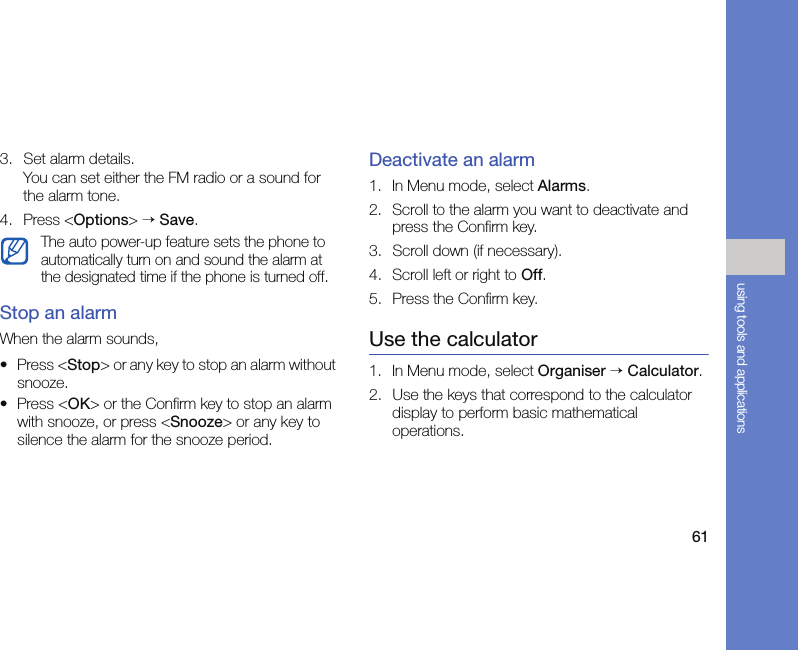 3. Set alarm details.
You can set either the FM radio or a sound for the alarm tone.

4. Press <Options> → Save.

The auto power-up feature sets the phone to automatically turn on and sound the alarm at the designated time if the phone is turned off.

Stop an alarm

When the alarm sounds,

• Press <Stop> or any key to stop an alarm without snooze.

• Press <OK> or the Confirm key to stop an alarm with snooze, or press <Snooze> or any key to silence the alarm for the snooze period.

Deactivate an alarm

1. In Menu mode, select Alarms.

2. Scroll to the alarm you want to deactivate and press the Confirm key.

3. Scroll down (if necessary).

4. Scroll left or right to Off.

5. Press the Confirm key.

Use the calculator

1. In Menu mode, select Organiser → Calculator.

2. Use the keys that correspond to the calculator display to perform basic mathematical operations.

using tools and applications

61